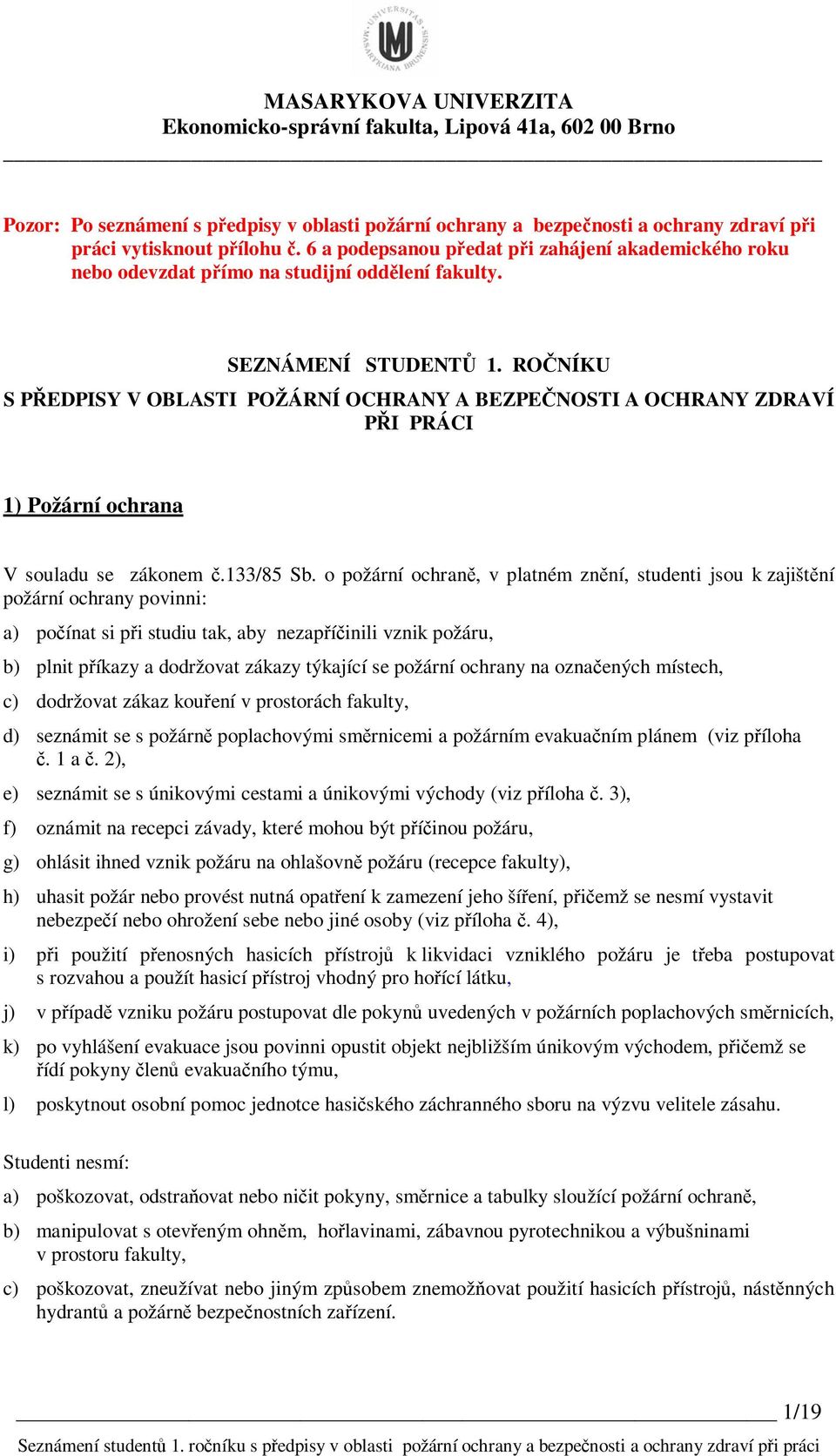 UNIVERSITAS MASARYKIANA BRUNENSIS

MASARYKOVA UNIVERZITA
Ekonomicko-správní fakulta, Lipová 41a, 602 00 Brno

Pozor: Po seznámení s předpisy v oblasti požární ochrany a bezpečnosti a ochrany zdraví při práci vytisknout přílohu č. 6 a podepsanou předat při zahájení akademického roku nebo odevzdat přímo na studijní oddělení fakulty.

SEZNÁMENÍ STUDENTŮ 1. ROČNÍKU
S PŘEDPISY V OBLASTI POŽÁRNÍ OCHRANY A BEZPEČNOSTI A OCHRANY ZDRAVÍ PŘI PRÁCI

1) Požární ochrana

V souladu se zákonem č.133/85 Sb. o požární ochraně, v platném znění, studenti jsou k zajištění požární ochrany povinni:

a) počínat si při studiu tak, aby nezapříčinili vznik požáru,

b) plnit příkazy a dodržovat zákazy týkající se požární ochrany na označených místech,

c) dodržovat zákaz kouření v prostorách fakulty,

d) seznámit se s požárně poplachovými směrnicemi a požárním evakuačním plánem (viz příloha č. 1 a č. 2),

e) seznámit se s únikovými cestami a únikovými východy (viz příloha č. 3),

f) oznámit na recepci závady, které mohou být příčinou požáru,

g) ohlásit ihned vznik požáru na ohlašovně požáru (recepce fakulty),

h) uhasit požár nebo provést nutná opatření k zamezení jeho šíření, přičemž se nesmí vystavit nebezpečí nebo ohrožení sebe nebo jiné osoby (viz příloha č. 4),

i) při použití přenosných hasicích přístrojů k likvidaci vzniklého požáru je třeba postupovat s rozvahou a použít hasicí přístroj vhodný pro hořící látku,

j) v případě vzniku požáru postupovat dle pokynů uvedených v požárních poplachových směrnicích,

k) po vyhlášení evakuace jsou povinni opustit objekt nejbližším únikovým východem, přičemž se řídí pokyny členů evakuačního týmu,

l) poskytnout osobní pomoc jednotce hasičského záchranného sboru na výzvu velitele zásahu.

Studenti nesmí:

a) poškozovat, odstraňovat nebo ničit pokyny, směrnice a tabulky sloužící požární ochraně,

b) manipulovat s otevřeným ohněm, hořlavinami, zábavnou pyrotechnikou a výbušninami v prostoru fakulty,

c) poškozovat, zneužívat nebo jiným způsobem znemožňovat použití hasicích přístrojů, nástěnných hydrantů a požárně bezpečnostních zařízení.

1/19

Seznámení studentů 1. ročníku s předpisy v oblasti požární ochrany a bezpečnosti a ochrany zdraví při práci